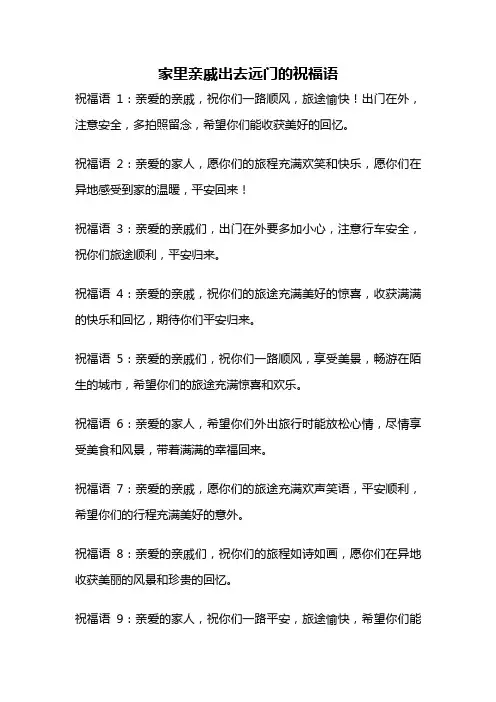 家里亲戚出去远门的祝福语

祝福语 1：亲爱的亲戚，祝你们一路顺风，旅途愉快！出门在外，注意安全，多拍照留念，希望你们能收获美好的回忆。

祝福语 2：亲爱的家人，愿你们的旅程充满欢笑和快乐，愿你们在异地感受到家的温暖，平安回来！

祝福语 3：亲爱的亲戚们，出门在外要多加小心，注意行车安全，祝你们旅途顺利，平安归来。

祝福语 4：亲爱的亲戚，祝你们的旅途充满美好的惊喜，收获满满的快乐和回忆，期待你们平安归来。

祝福语 5：亲爱的亲戚们，祝你们一路顺风，享受美景，畅游在陌生的城市，希望你们的旅途充满惊喜和欢乐。

祝福语 6：亲爱的家人，希望你们外出旅行时能放松心情，尽情享受美食和风景，带着满满的幸福回来。

祝福语 7：亲爱的亲戚，愿你们的旅途充满欢声笑语，平安顺利，希望你们的行程充满美好的意外。

祝福语 8：亲爱的亲戚们，祝你们的旅程如诗如画，愿你们在异地收获美丽的风景和珍贵的回忆。

祝福语 9：亲爱的家人，祝你们一路平安，旅途愉快，希望你们能